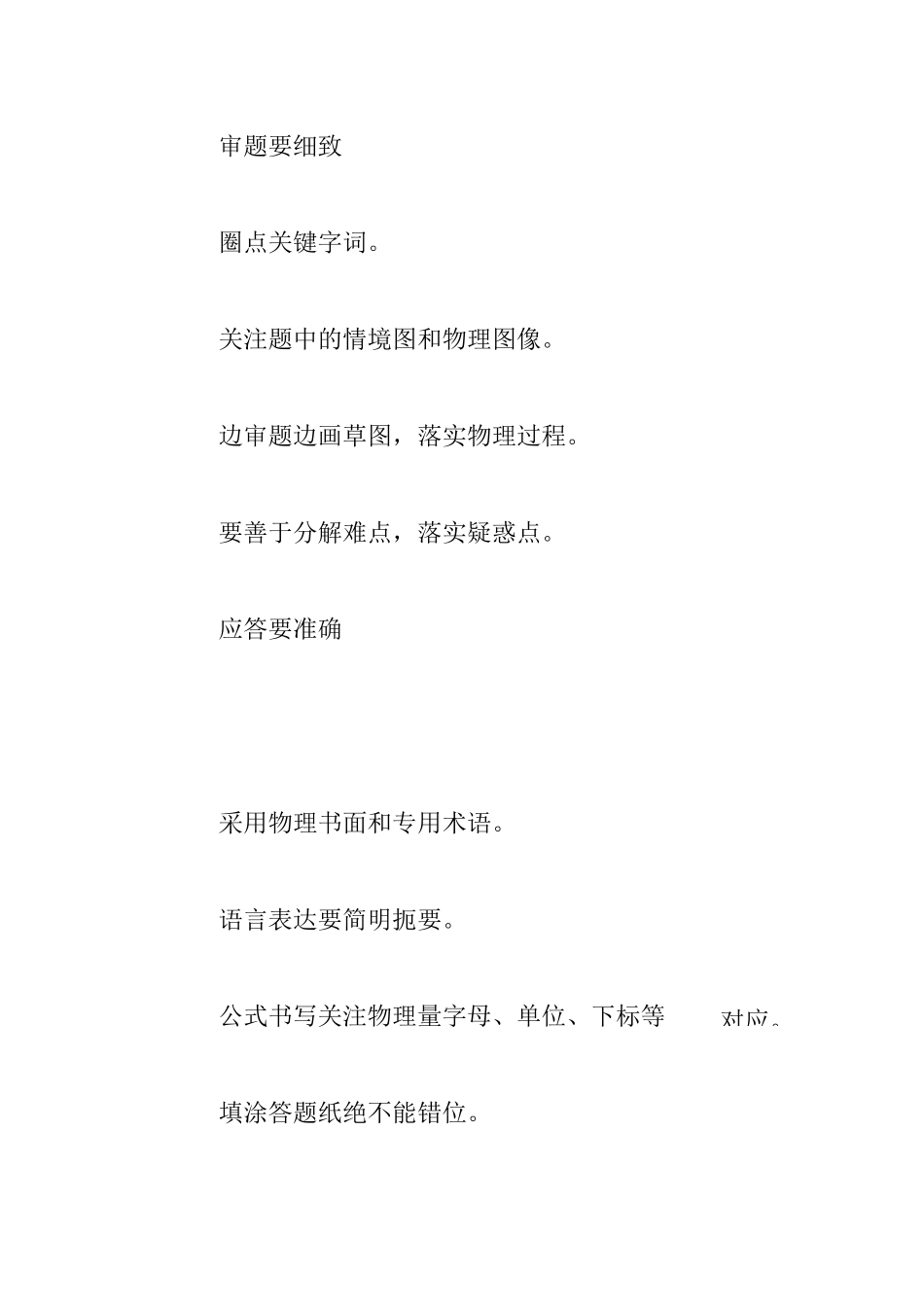 审题要细致

圈点关键字词。

关注题中的情境图和物理图像。

边审题边画草图，落实物理过程。

要善于分解难点，落实疑惑点。

应答要准确

采用物理书面和专用术语。

语言表达要简明扼要。

公式书写关注物理量字母、单位、下标等 对应。

填涂答题纸绝不能错位。